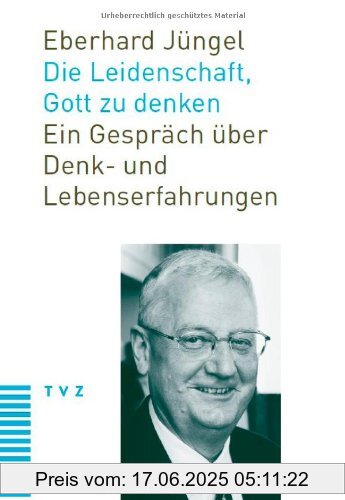 Urheberrechtlich geschütztes Material

Eberhard Jüngel
Die Leidenschaft, Gott zu denken
Ein Gespräch über Denk- und Lebenserfahrungen

TVZ

Preis vom: 17.06.2025 05:11:22